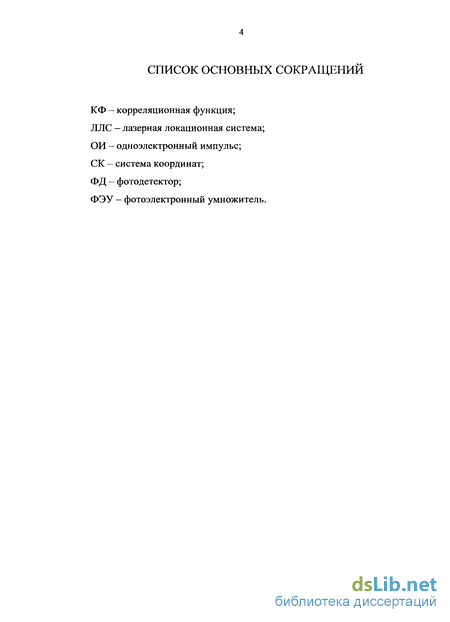 4

СПИСОК ОСНОВНЫХ СОКРАЩЕНИЙ

КФ – корреляционная функция;

ЛЛС – лазерная локационная система;

ОИ – одноэлектронный импульс;

СК – система координат;

ФД – фотодетектор;

ФЭУ – фотоэлектронный умножитель.

dsLib.net
библиотека диссертаций